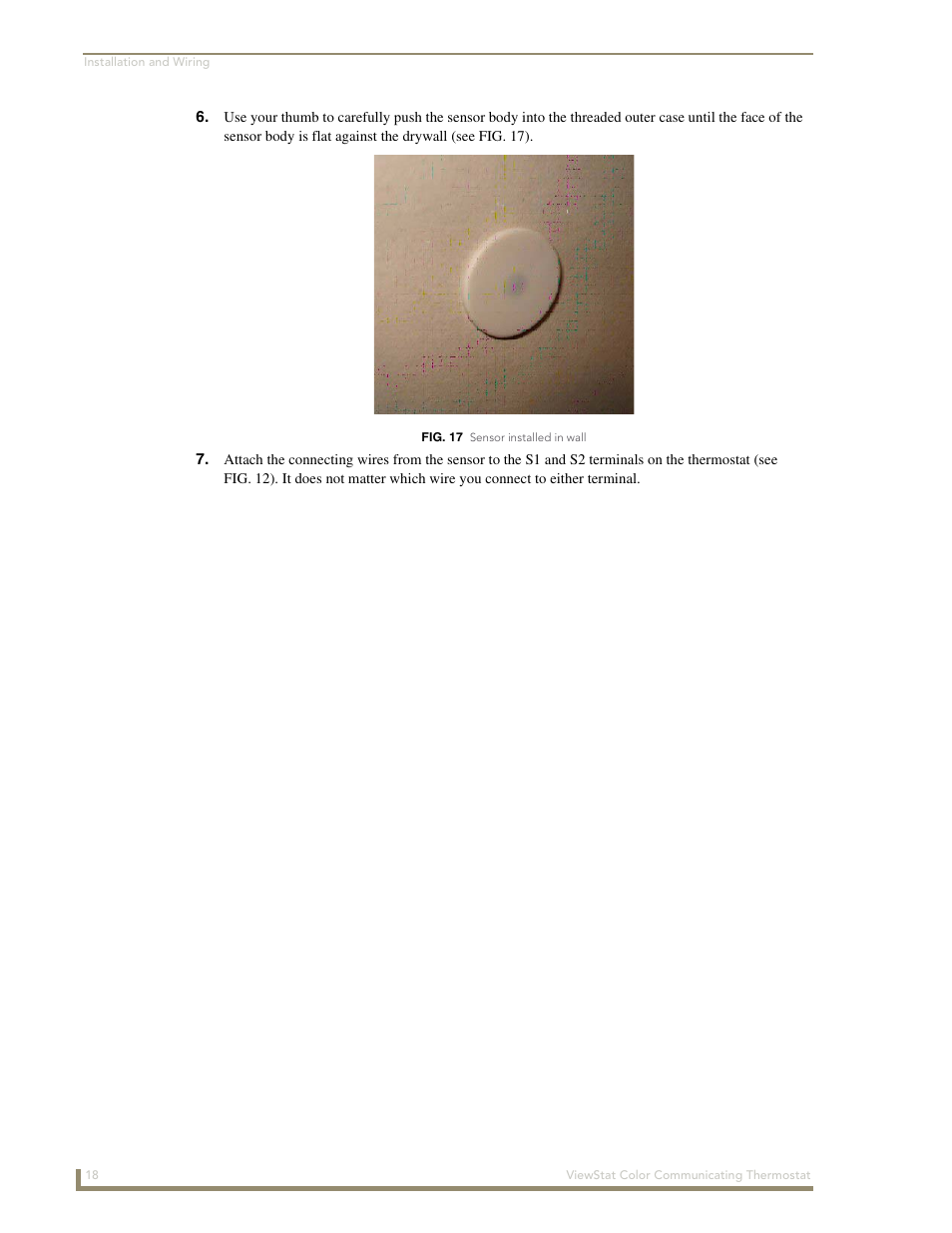 Installation and Wiring

6. Use your thumb to carefully push the sensor body into the threaded outer case until the face of the sensor body is flat against the drywall (see FIG. 17).

FIG. 17 Sensor installed in wall

7. Attach the connecting wires from the sensor to the S1 and S2 terminals on the thermostat (see FIG. 12). It does not matter which wire you connect to either terminal.

18

ViewStat Color Communicating Thermostat